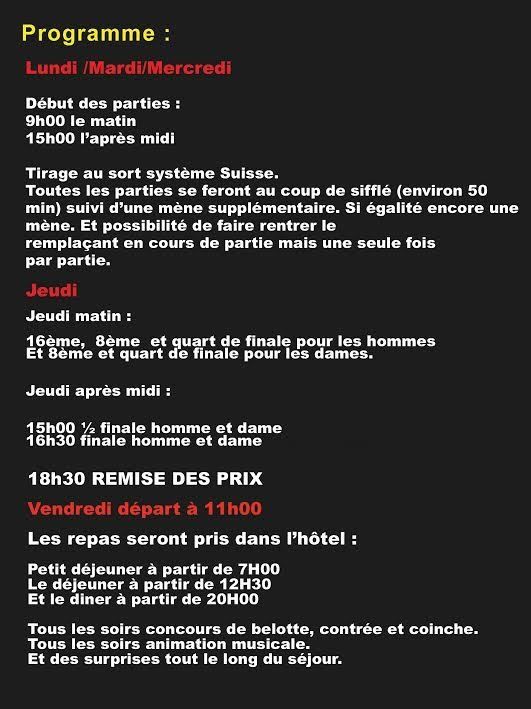 Programme :

Lundi /Mardi/Mercredi

Début des parties :
9h00 le matin
15h00 l'après midi

Tirage au sort système Suisse.
Toutes les parties se feront au coup de sifflé (environ 50 min) suivi d'une mène supplémentaire. Si égalité encore une mène. Et possibilité de faire rentrer le remplaçant en cours de partie mais une seule fois par partie.

Jeudi

Jeudi matin :

16ème, 8ème et quart de finale pour les hommes
Et 8ème et quart de finale pour les dames.

Jeudi après midi :

15h00 ½ finale homme et dame
16h30 finale homme et dame

18h30 REMISE DES PRIX

Vendredi départ à 11h00

Les repas seront pris dans l'hôtel :

Petit déjeuner à partir de 7H00
Le déjeuner à partir de 12H30
Et le diner à partir de 20H00

Tous les soirs concours de belotte, contrée et coinche.
Tous les soirs animation musicale.
Et des surprises tout le long du séjour.